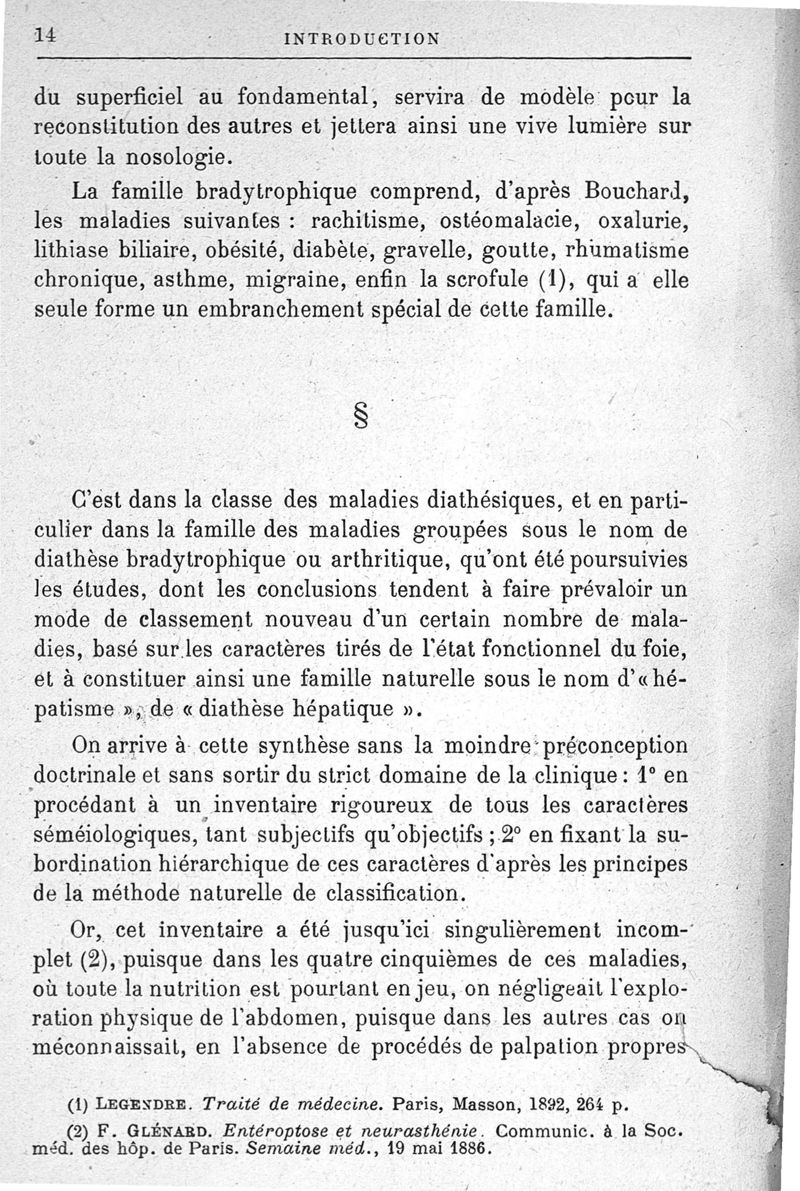 14 INTRODUCTION

du superficiel au fondamental, servira de modèle pour la reconstitution des autres et jettera ainsi une vive lumière sur toute la nosologie.

La famille bradytrophique comprend, d'après Bouchard, les maladies suivantes : rachitisme, ostéomalacie, oxalurie, lithiase biliaire, obésité, diabète, gravelle, goutte, rhumatisme chronique, asthme, migraine, enfin la scrofule (1), qui a elle seule forme un embranchement spécial de cette famille.

§

C'est dans la classe des maladies diathésiques, et en particulier dans la famille des maladies groupées sous le nom de diathèse bradytrophique ou arthritique, qu'ont été poursuivies les études, dont les conclusions tendent à faire prévaloir un mode de classement nouveau d'un certain nombre de maladies, basé sur les caractères tirés de l'état fonctionnel du foie, et à constituer ainsi une famille naturelle sous le nom d'« hépatisme », de « diathèse hépatique ».

On arrive à cette synthèse sans la moindre préconception doctrinale et sans sortir du strict domaine de la clinique : 1° en procédant à un inventaire rigoureux de tous les caractères séméiologiques, tant subjectifs qu'objectifs ; 2° en fixant la subordination hiérarchique de ces caractères d'après les principes de la méthode naturelle de classification.

Or, cet inventaire a été jusqu'ici singulièrement incomplet (2), puisque dans les quatre cinquièmes de ces maladies, où toute la nutrition est pourtant en jeu, on négligeait l'exploration physique de l'abdomen, puisque dans les autres cas on méconnaissait, en l'absence de procédés de palpation propres

(1) LEGENDRE. Traité de médecine. Paris, Masson, 1892, 264 p.

(2) F. GLÉNARD. Entéroptose et neurasthénie. Communic. à la Soc. méd. des hôp. de Paris. Semaine méd., 19 mai 1886.